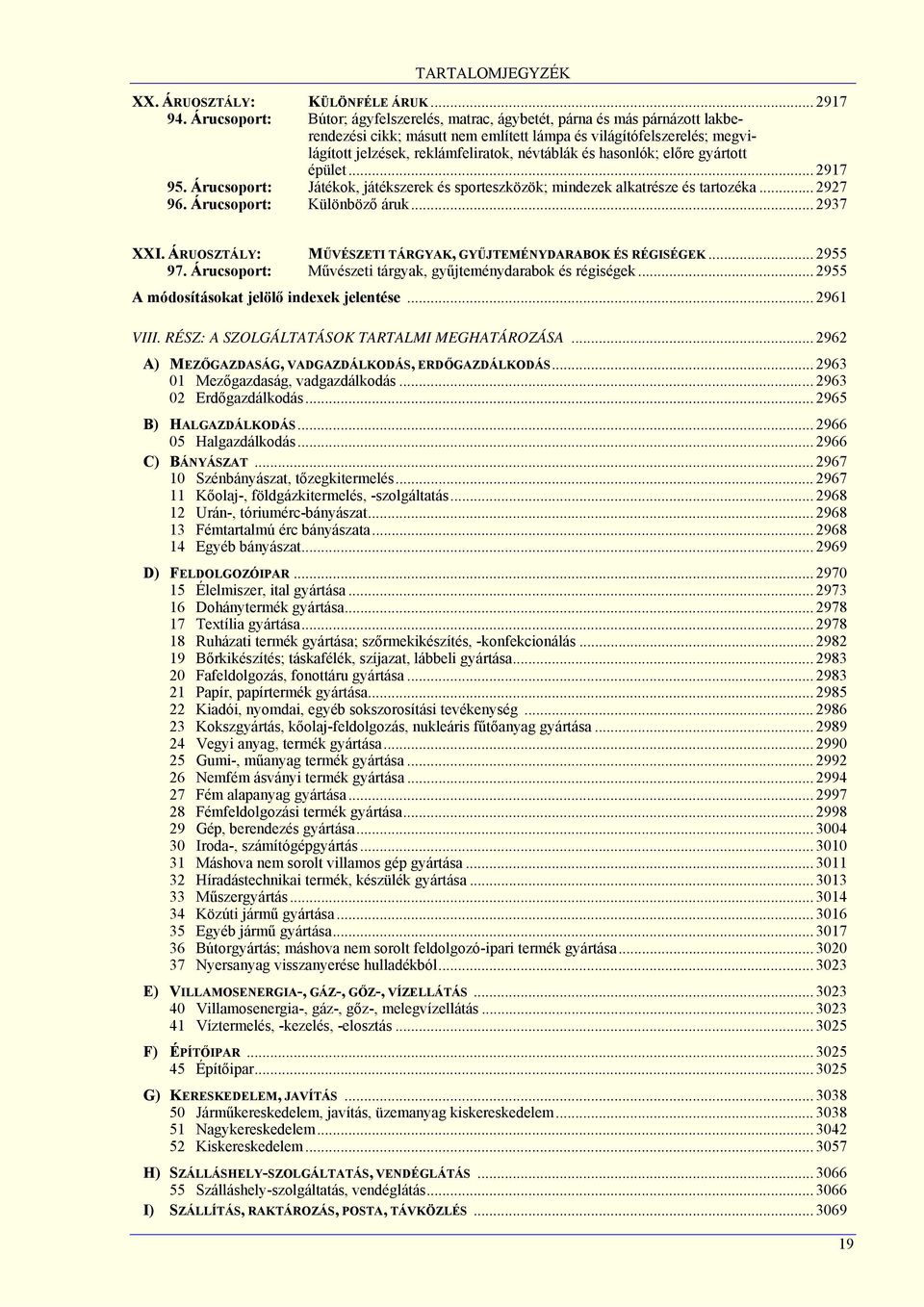 TARTALOMJEGYZÉK

XX. ÁRUOSZTÁLY: KÜLÖNFÉLE ÁRUK ... 2917
94. Árucsoport: Bútor; ágyfelszerelés, matrac, ágybetét, párna és más párnázott lakberendezési cikk; másutt nem említett lámpa és világítófelszerelés; megvilágított jelzések, reklámfeliratok, névtáblák és hasonlók; előre gyártott épület ... 2917
95. Árucsoport: Játékok, játékszerek és sporteszközök; mindezek alkatrésze és tartozéka ... 2927
96. Árucsoport: Különböző áruk ... 2937

XXI. ÁRUOSZTÁLY: MŰVÉSZETI TÁRGYAK, GYŰJTEMÉNYDARABOK ÉS RÉGISÉGEK ... 2955
97. Árucsoport: Művészeti tárgyak, gyűjteménydarabok és régiségek ... 2955
A módosításokat jelölő indexek jelentése ... 2961

VIII. RÉSZ: A SZOLGÁLTATÁSOK TARTALMI MEGHATÁROZÁSA ... 2962

A) MEZŐGAZDASÁG, VADGAZDÁLKODÁS, ERDŐGAZDÁLKODÁS ... 2963
01 Mezőgazdaság, vadgazdálkodás ... 2963
02 Erdőgazdálkodás ... 2965

B) HALGAZDÁLKODÁS ... 2966
05 Halgazdálkodás ... 2966

C) BÁNYÁSZAT ... 2967
10 Szénbányászat, tőzegkitermelés ... 2967
11 Kőolaj-, földgázkitermelés, -szolgáltatás ... 2968
12 Urán-, tóriumérc-bányászat ... 2968
13 Fémtartalmú érc bányászata ... 2968
14 Egyéb bányászat ... 2969

D) FELDOLGOZÓIPAR ... 2970
15 Élelmiszer, ital gyártása ... 2973
16 Dohánytermék gyártása ... 2978
17 Textília gyártása ... 2978
18 Ruházati termék gyártása; szőrmekikészítés, -konfekcionálás ... 2982
19 Bőrkikészítés; táskafélék, szíjazat, lábbeli gyártása ... 2983
20 Fafeldolgozás, fonottáru gyártása ... 2983
21 Papír, papírtermék gyártása ... 2985
22 Kiadói, nyomdai, egyéb sokszorosítási tevékenység ... 2986
23 Kokszgyártás, kőolaj-feldolgozás, nukleáris fűtőanyag gyártása ... 2989
24 Vegyi anyag, termék gyártása ... 2990
25 Gumi-, műanyag termék gyártása ... 2992
26 Nemfém ásványi termék gyártása ... 2994
27 Fém alapanyag gyártása ... 2997
28 Fémfeldolgozási termék gyártása ... 2998
29 Gép, berendezés gyártása ... 3004
30 Iroda-, számítógépgyártás ... 3010
31 Máshova nem sorolt villamos gép gyártása ... 3011
32 Híradástechnikai termék, készülék gyártása ... 3013
33 Műszergyártás ... 3014
34 Közúti jármű gyártása ... 3016
35 Egyéb jármű gyártása ... 3017
36 Bútorgyártás; máshova nem sorolt feldolgozó-ipari termék gyártása ... 3020
37 Nyersanyag visszanyerése hulladékból ... 3023

E) VILLAMOSENERGIA-, GÁZ-, GŐZ-, VÍZELLÁTÁS ... 3023
40 Villamosenergia-, gáz-, gőz-, melegvízellátás ... 3023
41 Víztermelés, -kezelés, -elosztás ... 3025

F) ÉPÍTŐIPAR ... 3025
45 Építőipar ... 3025

G) KERESKEDELEM, JAVÍTÁS ... 3038
50 Járműkereskedelem, javítás, üzemanyag kiskereskedelem ... 3038
51 Nagykereskedelem ... 3042
52 Kiskereskedelem ... 3057

H) SZÁLLÁSHELY-SZOLGÁLTATÁS, VENDÉGLÁTÁS ... 3066
55 Szálláshely-szolgáltatás, vendéglátás ... 3066

I) SZÁLLÍTÁS, RAKTÁROZÁS, POSTA, TÁVKÖZLÉS ... 3069

19